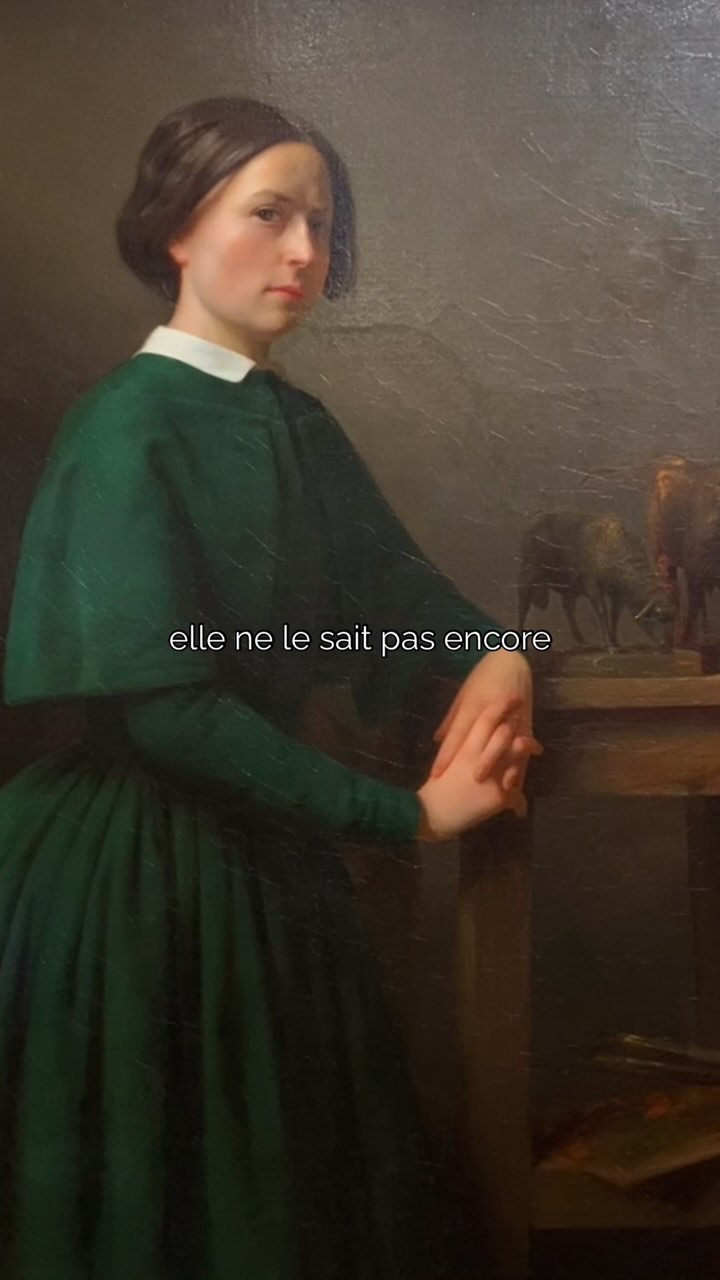 elle ne le sait pas encore